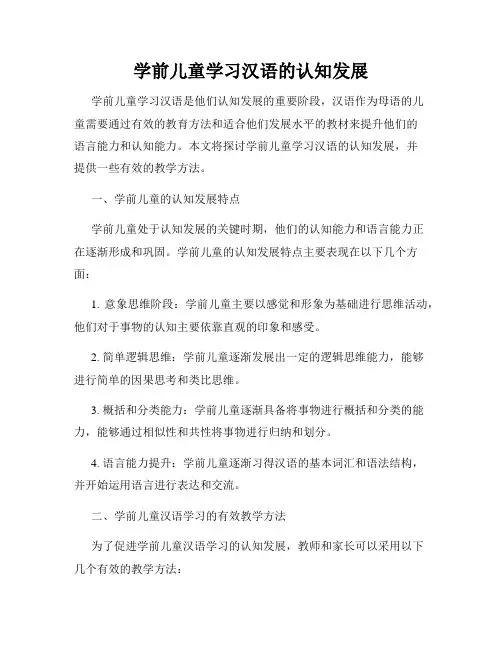 学前儿童学习汉语的认知发展

学前儿童学习汉语是他们认知发展的重要阶段，汉语作为母语的儿童需要通过有效的教育方法和适合他们发展水平的教材来提升他们的语言能力和认知能力。本文将探讨学前儿童学习汉语的认知发展，并提供一些有效的教学方法。

一、学前儿童的认知发展特点

学前儿童处于认知发展的关键时期，他们的认知能力和语言能力正在逐渐形成和巩固。学前儿童的认知发展特点主要表现在以下几个方面：

1. 意象思维阶段：学前儿童主要以感觉和形象为基础进行思维活动，他们对于事物的认知主要依靠直观的印象和感受。

2. 简单逻辑思维：学前儿童逐渐发展出一定的逻辑思维能力，能够进行简单的因果思考和类比思维。

3. 概括和分类能力：学前儿童逐渐具备将事物进行概括和分类的能力，能够通过相似性和共性将事物进行归纳和划分。

4. 语言能力提升：学前儿童逐渐习得汉语的基本词汇和语法结构，并开始运用语言进行表达和交流。

二、学前儿童汉语学习的有效教学方法

为了促进学前儿童汉语学习的认知发展，教师和家长可以采用以下几个有效的教学方法：